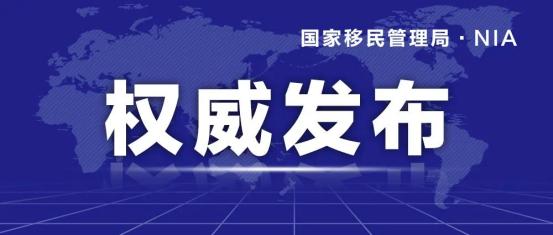 国家移民管理局 · NIA

权威发布